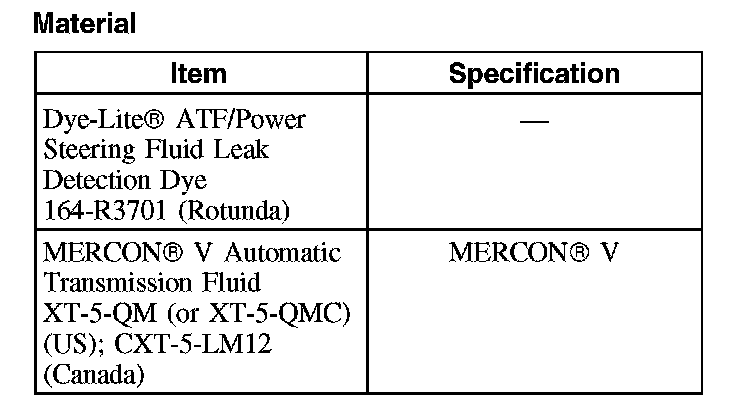 Material

| Item | Specification |
|---|---|
| Dye-Lite® ATF/Power Steering Fluid Leak Detection Dye 164-R3701 (Rotunda) | — |
| MERCON® V Automatic Transmission Fluid XT-5-QM (or XT-5-QMC) (US); CXT-5-LM12 (Canada) | MERCON® V |